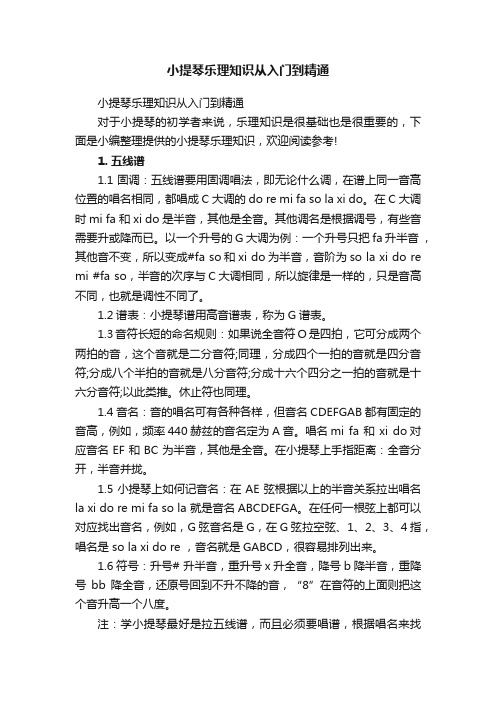 小提琴乐理知识从入门到精通

小提琴乐理知识从入门到精通

对于小提琴的初学者来说，乐理知识是很基础也是很重要的，下面是小编整理提供的小提琴乐理知识，欢迎阅读参考!

1. 五线谱

1.1 固调：五线谱要用固调唱法，即无论什么调，在谱上同一音高位置的唱名相同，都唱成 C 大调的 do re mi fa so la xi do。在 C 大调时 mi fa 和 xi do 是半音，其他是全音。其他调名是根据调号，有些音需要升或降而已。以一个升号的 G 大调为例：一个升号只把 fa 升半音，其他音不变，所以变成#fa so 和 xi do 为半音，音阶为 so la xi do re mi #fa so，半音的次序与 C 大调相同，所以旋律是一样的，只是音高不同，也就是调性不同了。

1.2 谱表：小提琴谱用高音谱表，称为 G 谱表。

1.3 音符长短的命名规则：如果说全音符 O 是四拍，它可分成两个两拍的音，这个音就是二分音符;同理，分成四个一拍的音就是四分音符;分成八个半拍的音就是八分音符;分成十六个四分之一拍的音就是十六分音符;以此类推。休止符也同理。

1.4 音名：音的唱名可有各种各样，但音名 CDEFGAB 都有固定的音高，例如，频率 440 赫兹的音名定为 A 音。唱名 mi fa 和 xi do 对应音名 EF 和 BC 为半音，其他是全音。在小提琴上手指距离：全音分开，半音并拢。

1.5 小提琴上如何记音名：在 AE 弦根据以上的半音关系拉出唱名 la xi do re mi fa so la 就是音名 ABCDEFGA。在任何一根弦上都可以对应找出音名，例如，G 弦音名是 G，在 G 弦拉空弦、1、2、3、4 指，唱名是 so la xi do re ，音名就是 GABCD，很容易排列出来。

1.6 符号：升号# 升半音，重升号 x 升全音，降号 b 降半音，重降号 bb 降全音，还原号回到不升不降的音，“8”在音符的上面则把这个音升高一个八度。

注：学小提琴最好是拉五线谱，而且必须要唱谱，根据唱名来找